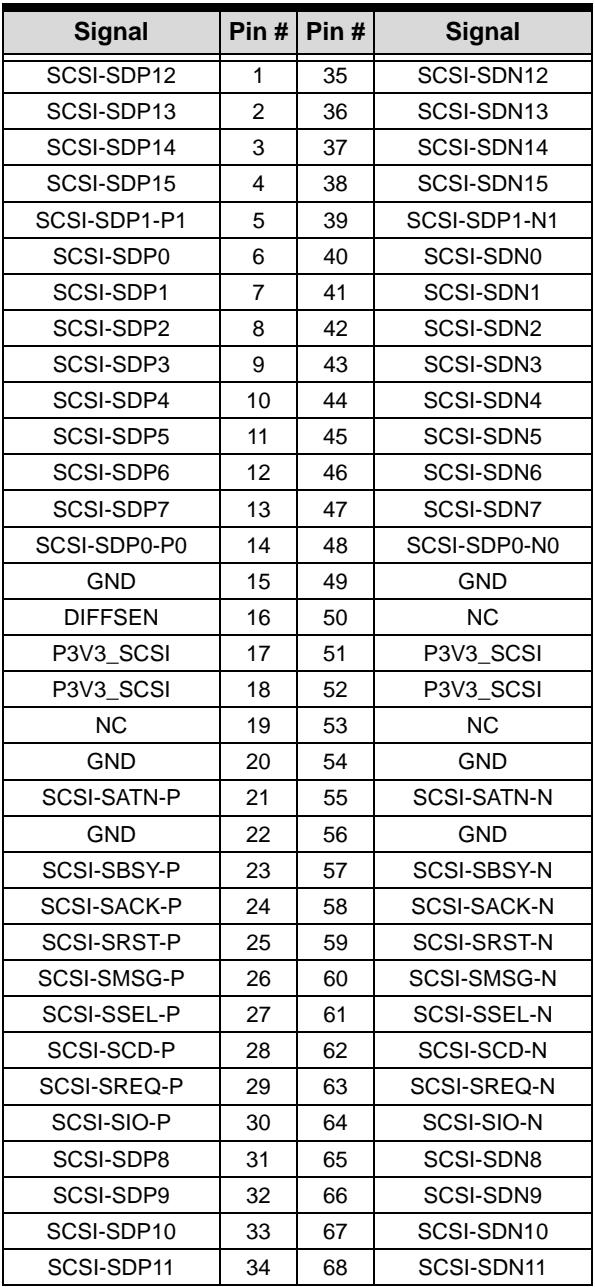 | Signal | Pin # | Pin # | Signal |
|---|---|---|---|
| SCSI-SDP12 | 1 | 35 | SCSI-SDN12 |
| SCSI-SDP13 | 2 | 36 | SCSI-SDN13 |
| SCSI-SDP14 | 3 | 37 | SCSI-SDN14 |
| SCSI-SDP15 | 4 | 38 | SCSI-SDN15 |
| SCSI-SDP1-P1 | 5 | 39 | SCSI-SDP1-N1 |
| SCSI-SDP0 | 6 | 40 | SCSI-SDN0 |
| SCSI-SDP1 | 7 | 41 | SCSI-SDN1 |
| SCSI-SDP2 | 8 | 42 | SCSI-SDN2 |
| SCSI-SDP3 | 9 | 43 | SCSI-SDN3 |
| SCSI-SDP4 | 10 | 44 | SCSI-SDN4 |
| SCSI-SDP5 | 11 | 45 | SCSI-SDN5 |
| SCSI-SDP6 | 12 | 46 | SCSI-SDN6 |
| SCSI-SDP7 | 13 | 47 | SCSI-SDN7 |
| SCSI-SDP0-P0 | 14 | 48 | SCSI-SDP0-N0 |
| GND | 15 | 49 | GND |
| DIFFSEN | 16 | 50 | NC |
| P3V3_SCSI | 17 | 51 | P3V3_SCSI |
| P3V3_SCSI | 18 | 52 | P3V3_SCSI |
| NC | 19 | 53 | NC |
| GND | 20 | 54 | GND |
| SCSI-SATN-P | 21 | 55 | SCSI-SATN-N |
| GND | 22 | 56 | GND |
| SCSI-SBSY-P | 23 | 57 | SCSI-SBSY-N |
| SCSI-SACK-P | 24 | 58 | SCSI-SACK-N |
| SCSI-SRST-P | 25 | 59 | SCSI-SRST-N |
| SCSI-SMSG-P | 26 | 60 | SCSI-SMSG-N |
| SCSI-SSEL-P | 27 | 61 | SCSI-SSEL-N |
| SCSI-SCD-P | 28 | 62 | SCSI-SCD-N |
| SCSI-SREQ-P | 29 | 63 | SCSI-SREQ-N |
| SCSI-SIO-P | 30 | 64 | SCSI-SIO-N |
| SCSI-SDP8 | 31 | 65 | SCSI-SDN8 |
| SCSI-SDP9 | 32 | 66 | SCSI-SDN9 |
| SCSI-SDP10 | 33 | 67 | SCSI-SDN10 |
| SCSI-SDP11 | 34 | 68 | SCSI-SDN11 |